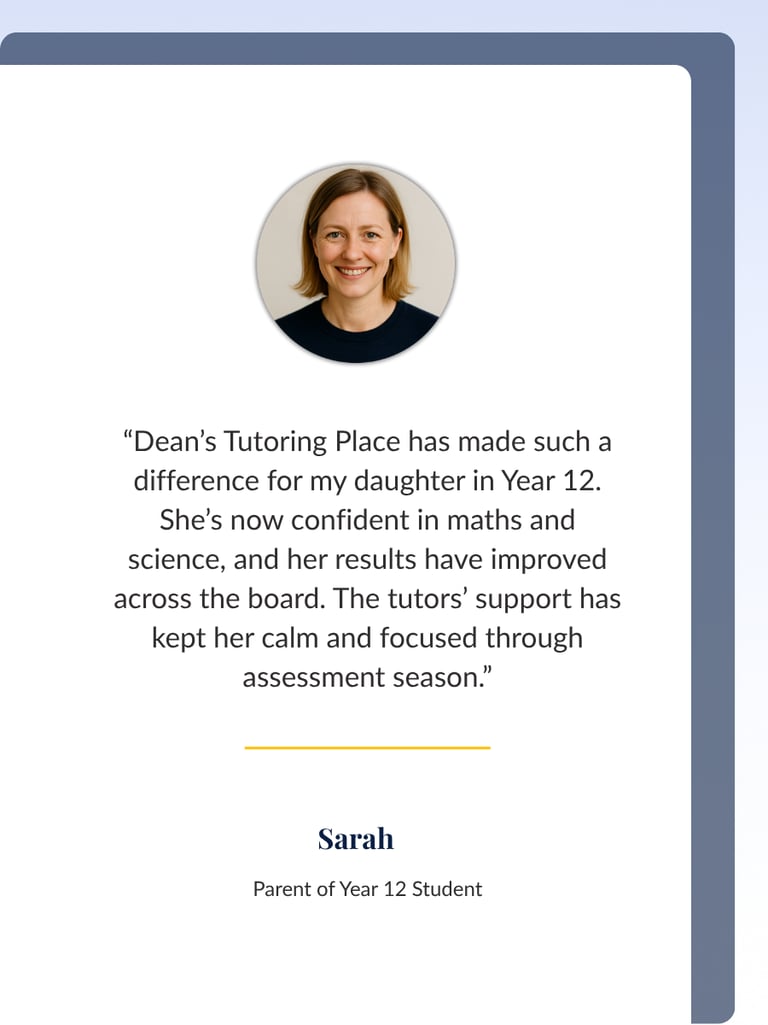 "Dean's Tutoring Place has made such a difference for my daughter in Year 12. She's now confident in maths and science, and her results have improved across the board. The tutors' support has kept her calm and focused through assessment season."

Sarah

Parent of Year 12 Student